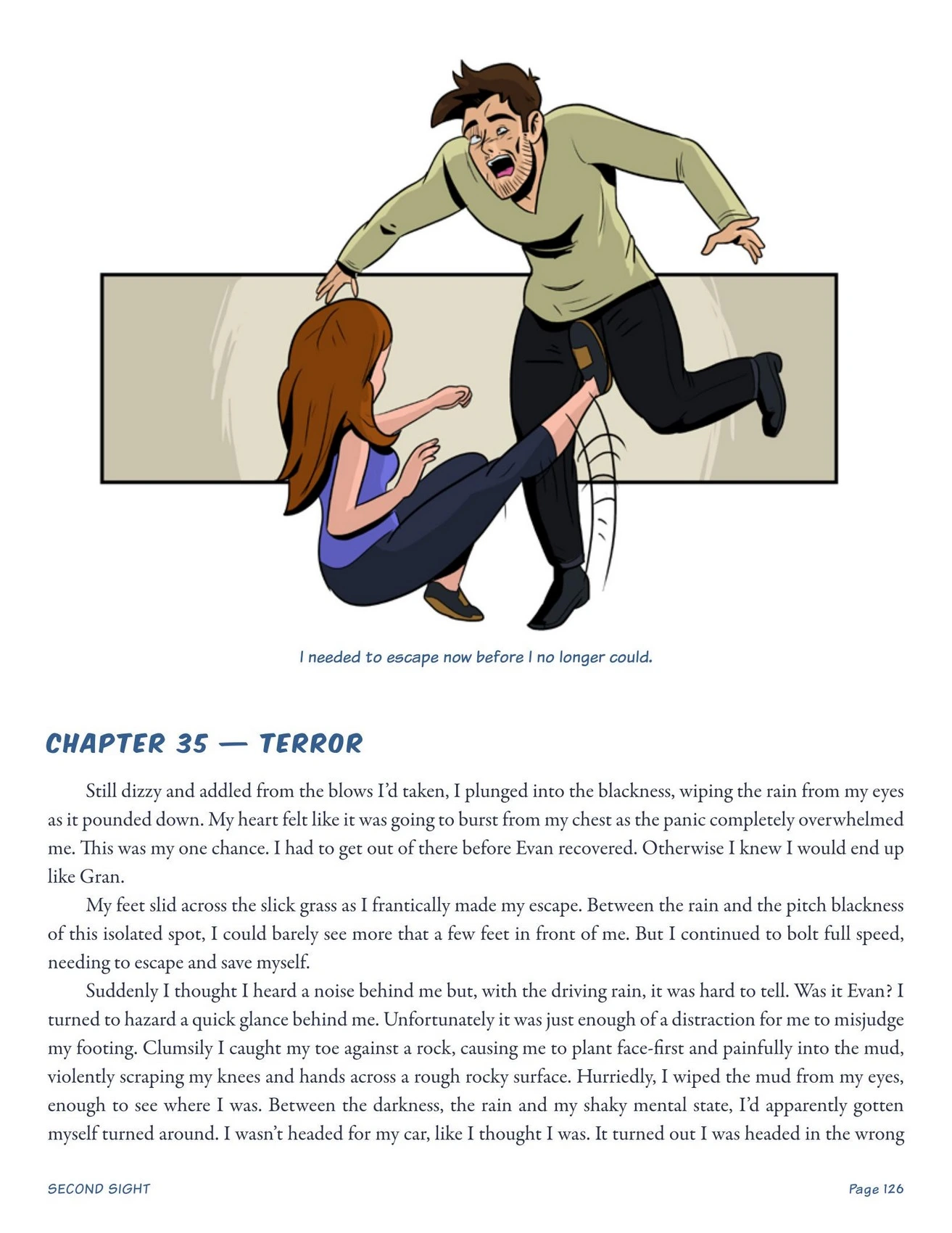 I needed to escape now before I no longer could.

CHAPTER 35 — TERROR

Still dizzy and addled from the blows I'd taken, I plunged into the blackness, wiping the rain from my eyes as it pounded down. My heart felt like it was going to burst from my chest as the panic completely overwhelmed me. This was my one chance. I had to get out of there before Evan recovered. Otherwise I knew I would end up like Gran.

My feet slid across the slick grass as I frantically made my escape. Between the rain and the pitch blackness of this isolated spot, I could barely see more that a few feet in front of me. But I continued to bolt full speed, needing to escape and save myself.

Suddenly I thought I heard a noise behind me but, with the driving rain, it was hard to tell. Was it Evan? I turned to hazard a quick glance behind me. Unfortunately it was just enough of a distraction for me to misjudge my footing. Clumsily I caught my toe against a rock, causing me to plant face-first and painfully into the mud, violently scraping my knees and hands across a rough rocky surface. Hurriedly, I wiped the mud from my eyes, enough to see where I was. Between the darkness, the rain and my shaky mental state, I'd apparently gotten myself turned around. I wasn't headed for my car, like I thought I was. It turned out I was headed in the wrong

SECOND SIGHT

Page 126